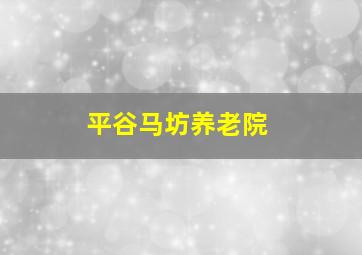 平谷马坊养老院